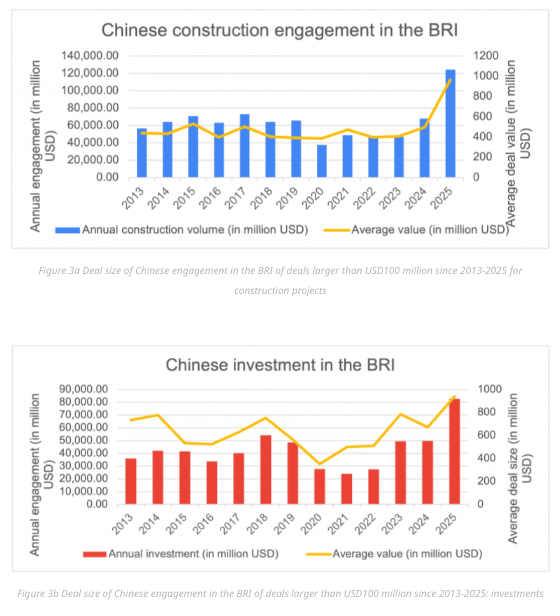 Chinese construction engagement in the BRI

Annual engagement (in million USD)

140,000.00
120,000.00
100,000.00
80,000.00
60,000.00
40,000.00
20,000.00
0.00

1200
1000
800
600
400
200
0

Average deal value (in million USD)

2013 2014 2015 2016 2017 2018 2019 2020 2021 2022 2023 2024 2025

Annual construction volume (in million USD) Average value (in million USD)

Figure 3a Deal size of Chinese engagement in the BRI of deals larger than USD100 million since 2013-2025 for construction projects

Chinese investment in the BRI

Annual engagement (in million USD)

90,000.00
80,000.00
70,000.00
60,000.00
50,000.00
40,000.00
30,000.00
20,000.00
10,000.00
0.00

1000
800
600
400
200
0

Average deal size (in million USD)

2013 2014 2015 2016 2017 2018 2019 2020 2021 2022 2023 2024 2025

Annual investment (in million USD) Average value (in million USD)

Figure 3b Deal size of Chinese engagement in the BRI of deals larger than USD100 million since 2013-2025: investments